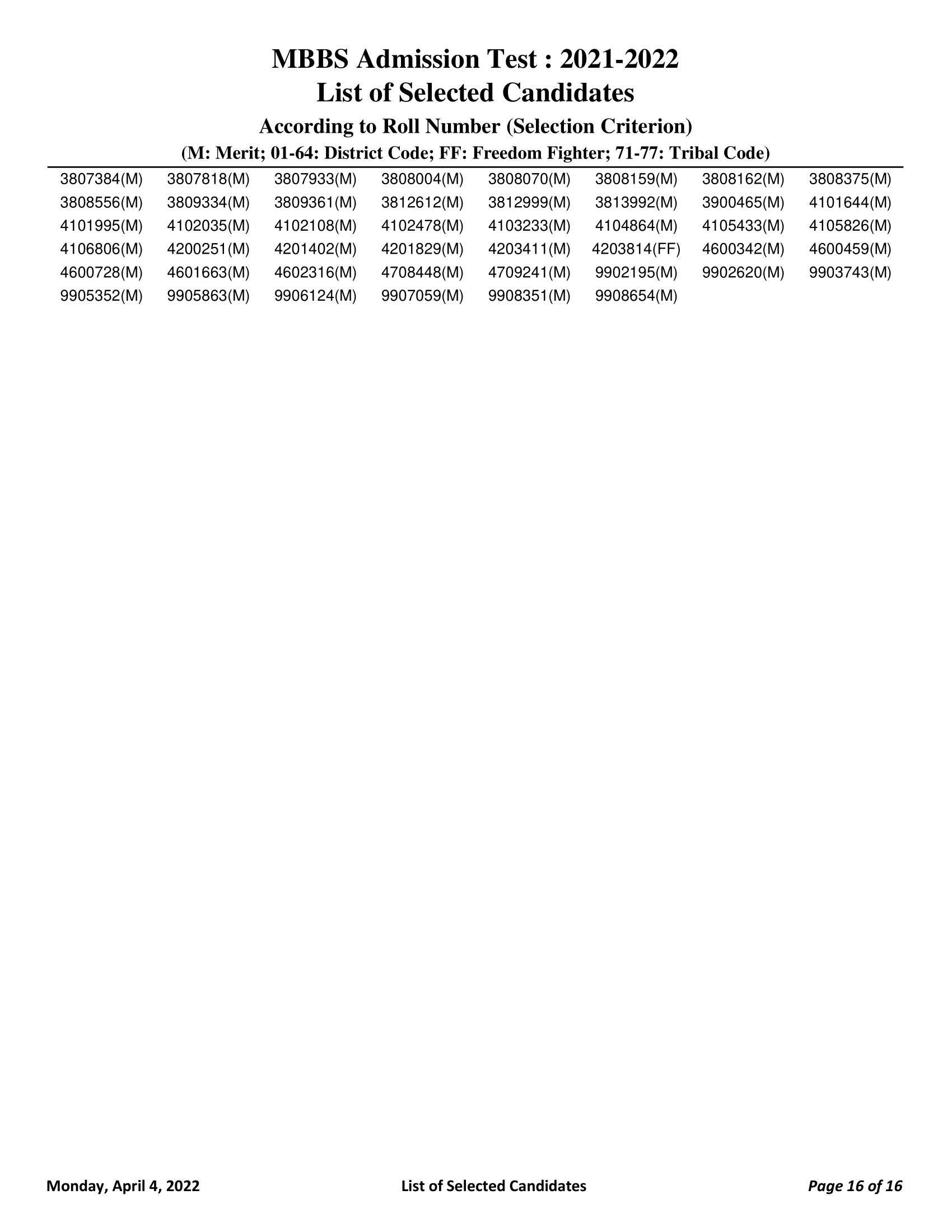 MBBS Admission Test : 2021-2022
List of Selected Candidates
According to Roll Number (Selection Criterion)
(M: Merit; 01-64: District Code; FF: Freedom Fighter; 71-77: Tribal Code)

| | | | | | | | |
|---|---|---|---|---|---|---|---|
| 3807384(M) | 3807818(M) | 3807933(M) | 3808004(M) | 3808070(M) | 3808159(M) | 3808162(M) | 3808375(M) |
| 3808556(M) | 3809334(M) | 3809361(M) | 3812612(M) | 3812999(M) | 3813992(M) | 3900465(M) | 4101644(M) |
| 4101995(M) | 4102035(M) | 4102108(M) | 4102478(M) | 4103233(M) | 4104864(M) | 4105433(M) | 4105826(M) |
| 4106806(M) | 4200251(M) | 4201402(M) | 4201829(M) | 4203411(M) | 4203814(FF) | 4600342(M) | 4600459(M) |
| 4600728(M) | 4601663(M) | 4602316(M) | 4708448(M) | 4709241(M) | 9902195(M) | 9902620(M) | 9903743(M) |
| 9905352(M) | 9905863(M) | 9906124(M) | 9907059(M) | 9908351(M) | 9908654(M) | | |

Monday, April 4, 2022 List of Selected Candidates Page 16 of 16